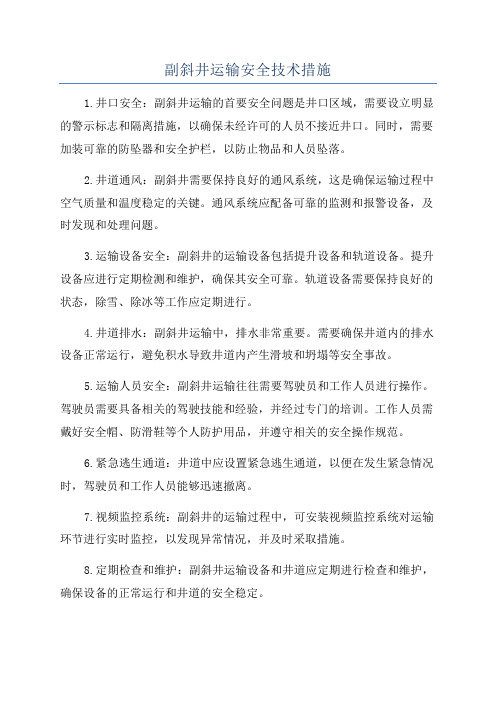 副斜井运输安全技术措施

1.井口安全：副斜井运输的首要安全问题是井口区域，需要设立明显的警示标志和隔离措施，以确保未经许可的人员不接近井口。同时，需要加装可靠的防坠器和安全护栏，以防止物品和人员坠落。

2.井道通风：副斜井需要保持良好的通风系统，这是确保运输过程中空气质量和温度稳定的关键。通风系统应配备可靠的监测和报警设备，及时发现和处理问题。

3.运输设备安全：副斜井的运输设备包括提升设备和轨道设备。提升设备应进行定期检测和维护，确保其安全可靠。轨道设备需要保持良好的状态，除雪、除冰等工作应定期进行。

4.井道排水：副斜井运输中，排水非常重要。需要确保井道内的排水设备正常运行，避免积水导致井道内产生滑坡和坍塌等安全事故。

5.运输人员安全：副斜井运输往往需要驾驶员和工作人员进行操作。驾驶员需要具备相关的驾驶技能和经验，并经过专门的培训。工作人员需戴好安全帽、防滑鞋等个人防护用品，并遵守相关的安全操作规范。

6.紧急逃生通道：井道中应设置紧急逃生通道，以便在发生紧急情况时，驾驶员和工作人员能够迅速撤离。

7.视频监控系统：副斜井的运输过程中，可安装视频监控系统对运输环节进行实时监控，以发现异常情况，并及时采取措施。

8.定期检查和维护：副斜井运输设备和井道应定期进行检查和维护，确保设备的正常运行和井道的安全稳定。